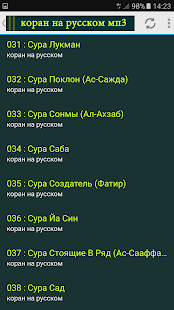 98% 14:23

коран на русском мп3

031 : Сура Лукман
коран на русском

032 : Сура Поклон (Ас-Сажда)
коран на русском

033 : Сура Сонмы (Ал-Ахзаб)
коран на русском

034 : Сура Саба
коран на русском

035 : Сура Создатель (Фатир)
коран на русском

036 : Сура Йа Син
коран на русском

037 : Сура Стоящие В Ряд (Ас-Сааффа...
коран на русском

038 : Сура Сад
коран на русском